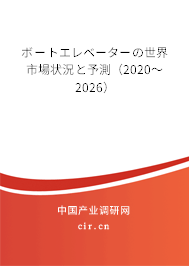 ボートエレベーターの世界市場状況と予測（2020～2026）

中国产业调研网

cir.cn